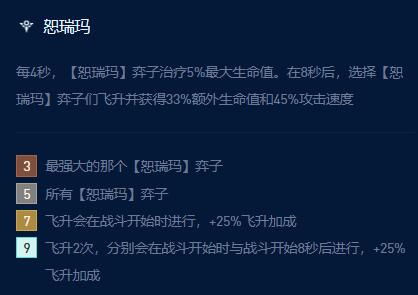 恕瑞玛

每4秒，【恕瑞玛】弈子治疗5%最大生命值。在8秒后，选择【恕瑞玛】弈子们飞升并获得33%额外生命值和45%攻击速度

3 最强大的那个【恕瑞玛】弈子
5 所有【恕瑞玛】弈子
7 飞升会在战斗开始时进行，+25%飞升加成
9 飞升2次，分别会在战斗开始时与战斗开始8秒后进行，+25%飞升加成